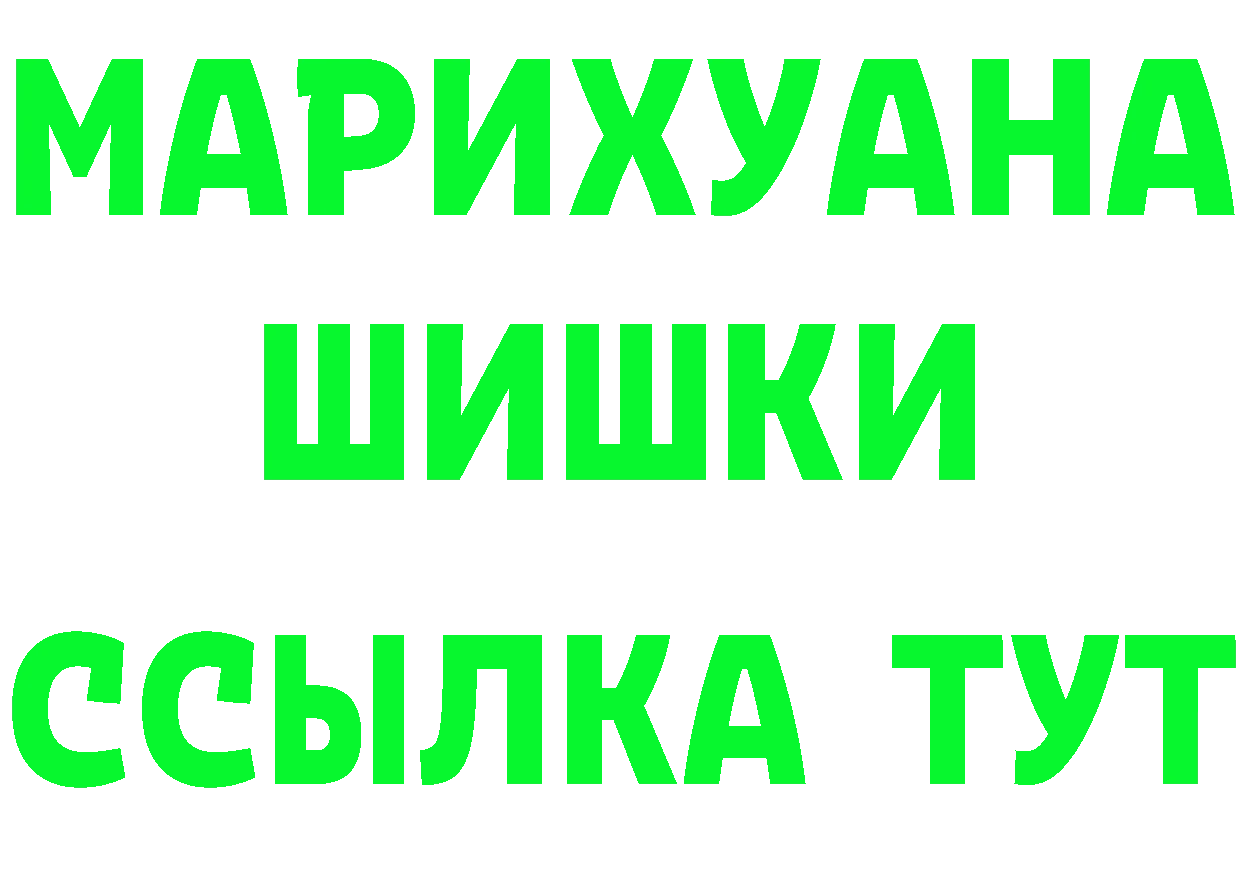 МАРИХУАНА
ШИШКИ
ССЫЛКА ТУТ